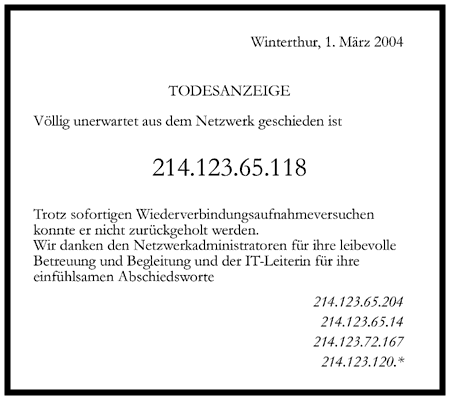 Winterthur, 1. März 2004

TODESANZEIGE

Völlig unerwartet aus dem Netzwerk geschieden ist

214.123.65.118

Trotz sofortigen Wiederverbindungsaufnahmeversuchen konnte er nicht zurückgeholt werden.
Wir danken den Netzwerkadministratoren für ihre leibevolle Betreuung und Begleitung und der IT-Leiterin für ihre einfühlsamen Abschiedsworte

214.123.65.204
214.123.65.14
214.123.72.167
214.123.120.*